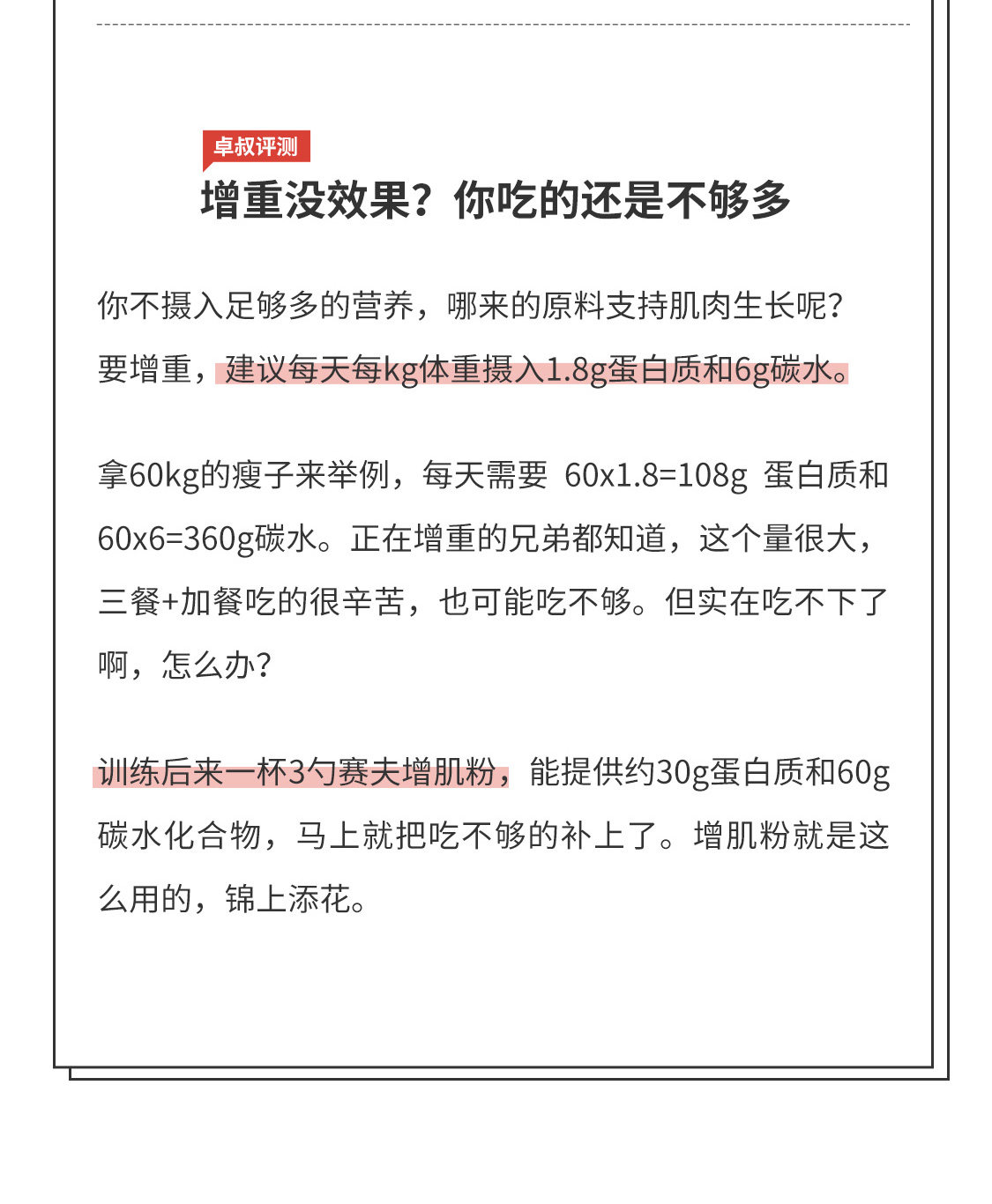 卓叔评测

增重没效果？你吃的还是不够多

你不摄入足够多的营养，哪来的原料支持肌肉生长呢？要增重，建议每天每kg体重摄入1.8g蛋白质和6g碳水。

拿60kg的瘦子来举例，每天需要 60x1.8=108g 蛋白质和60x6=360g碳水。正在增重的兄弟都知道，这个量很大，三餐+加餐吃的很辛苦，也可能吃不够。但实在吃不下了啊，怎么办？

训练后来一杯3勺赛夫增肌粉，能提供约30g蛋白质和60g碳水化合物，马上就把吃不够的补上了。增肌粉就是这么用的，锦上添花。